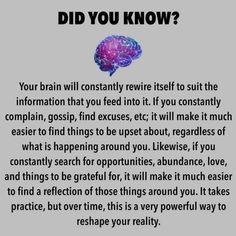 DID YOU KNOW?

Your brain will constantly rewire itself to suit the information that you feed into it. If you constantly complain, gossip, find excuses, etc; it will make it much easier to find things to be upset about, regardless of what is happening around you. Likewise, if you constantly search for opportunities, abundance, love, and things to be grateful for, it will make it much easier to find a reflection of those things around you. It takes practice, but over time, this is a very powerful way to reshape your reality.